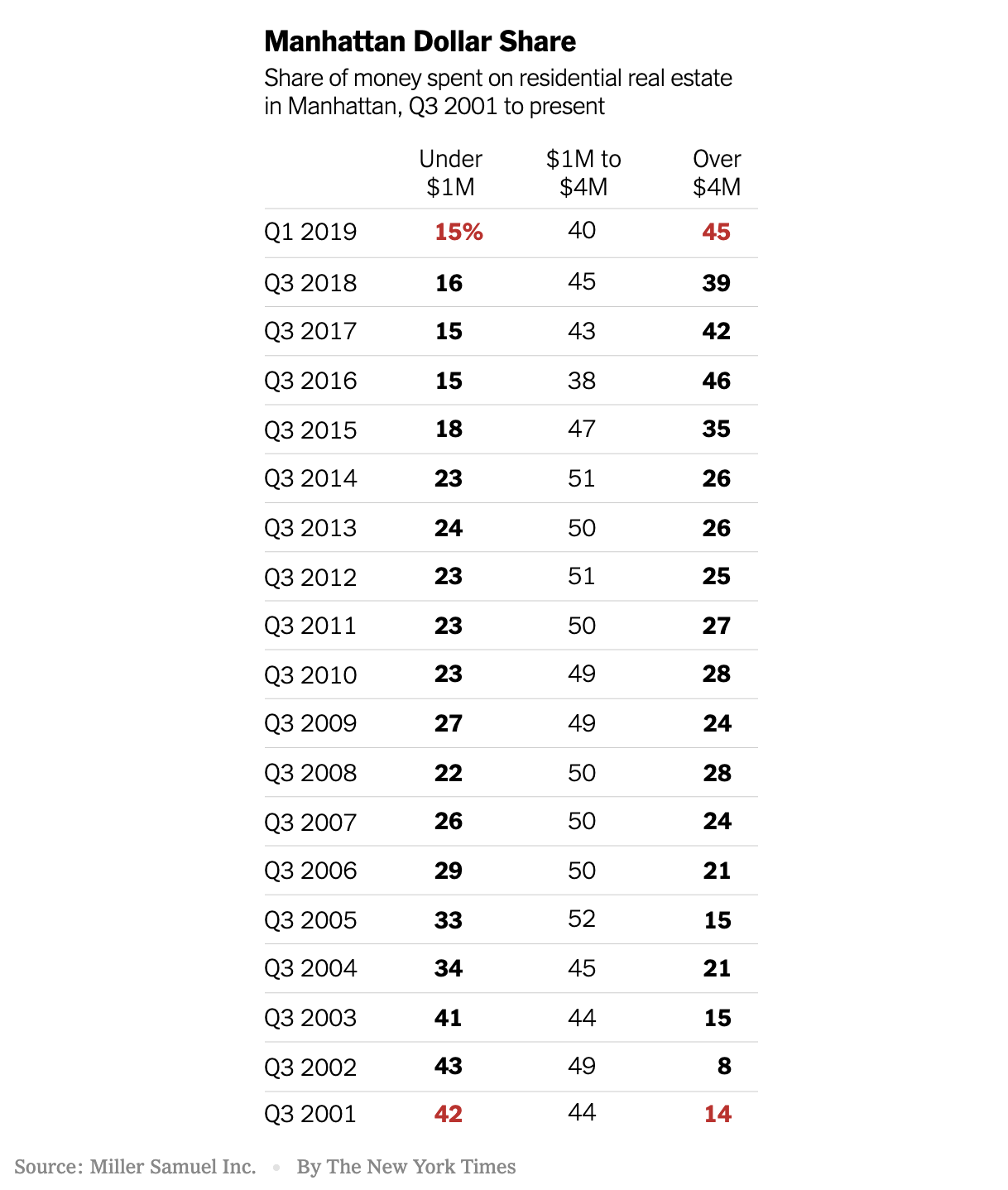 Manhattan Dollar Share

Share of money spent on residential real estate in Manhattan, Q3 2001 to present

| | Under \$1M | \$1M to \$4M | Over \$4M |
|---|---|---|---|
| Q1 2019 | 15% | 40 | 45 |
| Q3 2018 | 16 | 45 | 39 |
| Q3 2017 | 15 | 43 | 42 |
| Q3 2016 | 15 | 38 | 46 |
| Q3 2015 | 18 | 47 | 35 |
| Q3 2014 | 23 | 51 | 26 |
| Q3 2013 | 24 | 50 | 26 |
| Q3 2012 | 23 | 51 | 25 |
| Q3 2011 | 23 | 50 | 27 |
| Q3 2010 | 23 | 49 | 28 |
| Q3 2009 | 27 | 49 | 24 |
| Q3 2008 | 22 | 50 | 28 |
| Q3 2007 | 26 | 50 | 24 |
| Q3 2006 | 29 | 50 | 21 |
| Q3 2005 | 33 | 52 | 15 |
| Q3 2004 | 34 | 45 | 21 |
| Q3 2003 | 41 | 44 | 15 |
| Q3 2002 | 43 | 49 | 8 |
| Q3 2001 | 42 | 44 | 14 |

Source: Miller Samuel Inc. • By The New York Times